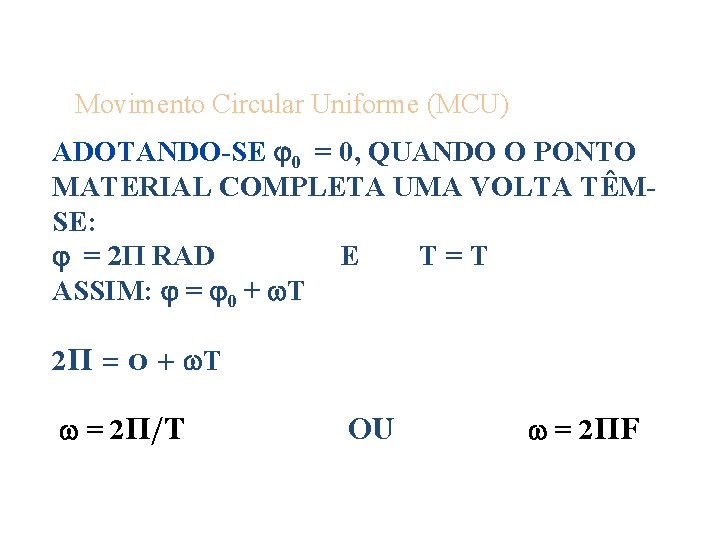 Movimento Circular Uniforme (MCU)

ADOTANDO-SE $\varphi_0 = 0$, QUANDO O PONTO MATERIAL COMPLETA UMA VOLTA TÊM-SE:
$\varphi = 2\Pi$ RAD E T = T
ASSIM: $\varphi = \varphi_0 + \omega T$

$2\Pi = O + \omega T$

$\omega = 2\Pi/T$ OU $\omega = 2\Pi F$